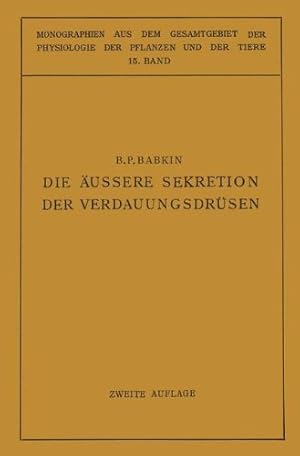 MONOGRAPHIEN AUS DEM GESAMTGEBIET DER PHYSIOLOGIE DER PFLANZEN UND DER TIERE
15. BAND

B. P. BABKIN

DIE ÄUSSERE SEKRETION DER VERDAUUNGSDRÜSEN

ZWEITE AUFLAGE